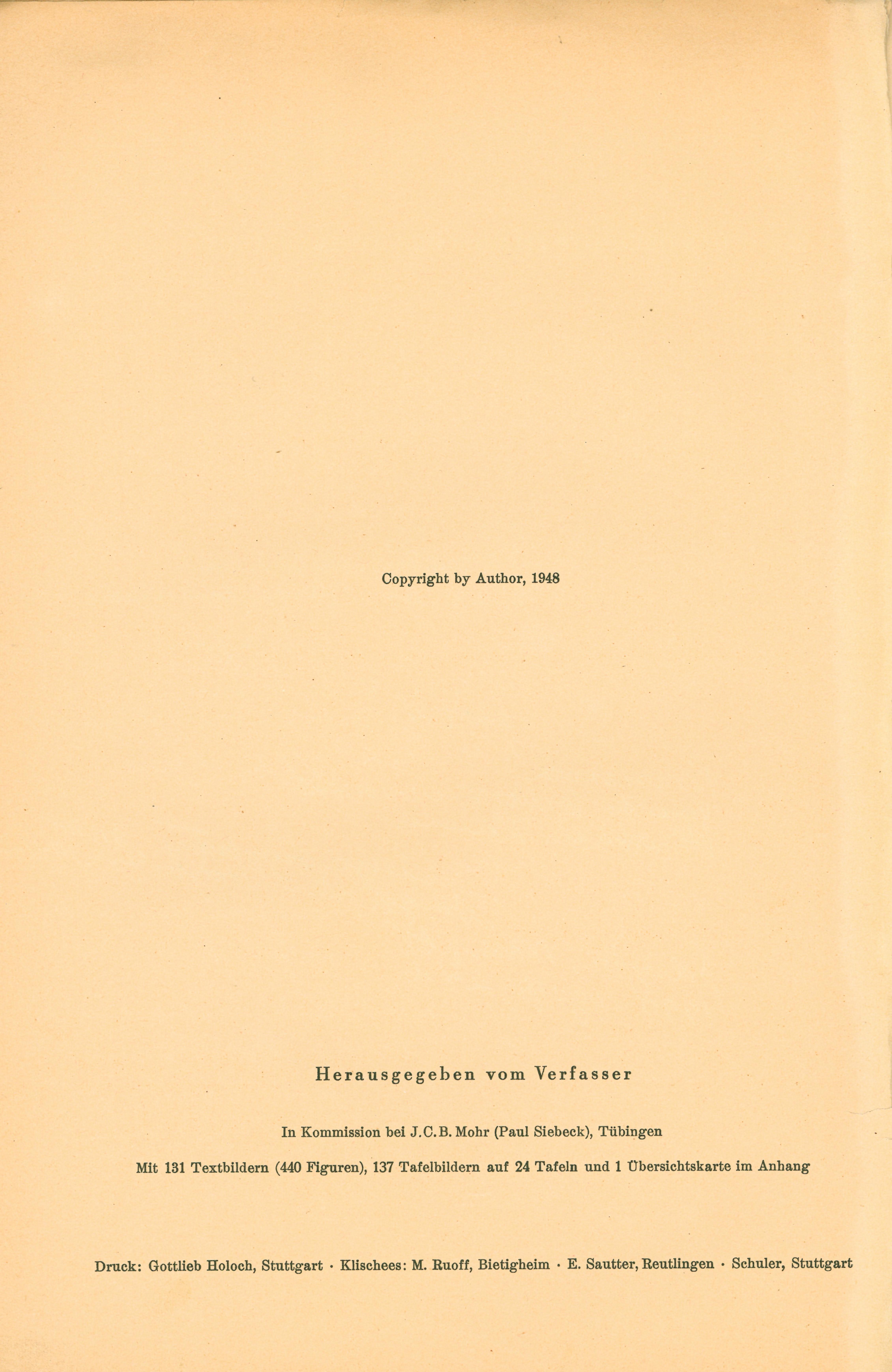 Copyright by Author, 1948

Herausgegeben vom Verfasser

In Kommission bei J.C.B. Mohr (Paul Siebeck), Tübingen

Mit 131 Textbildern (440 Figuren), 137 Tafelbildern auf 24 Tafeln und 1 Übersichtskarte im Anhang

Druck: Gottlieb Holoch, Stuttgart · Klischees: M. Ruoff, Bietigheim · E. Sautter, Reutlingen · Schuler, Stuttgart